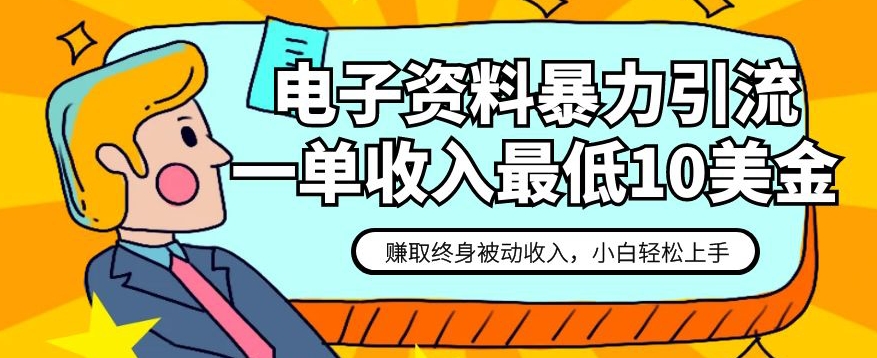 电子资料暴力引流
一单收入最低10美金

赚取终身被动收入，小白轻松上手